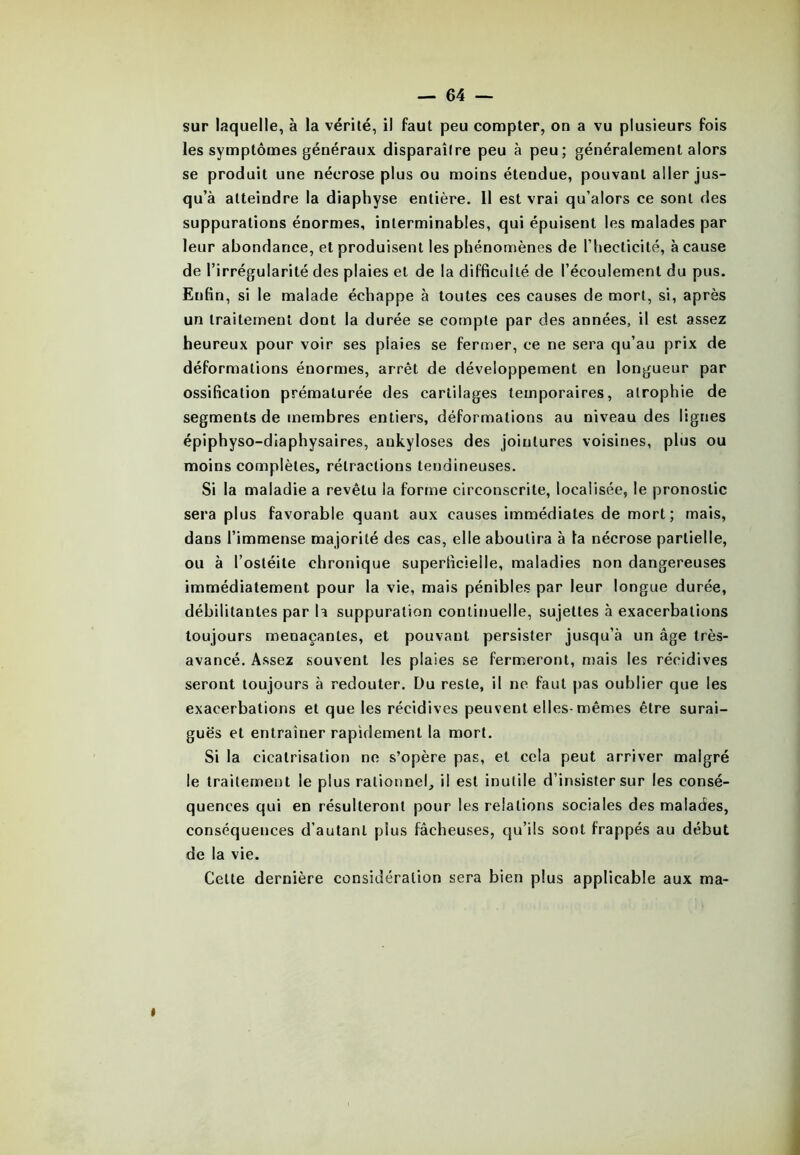 — 64 —

sur laquelle, à la vérité, il faut peu compter, on a vu plusieurs fois les symptômes généraux disparaître peu à peu; généralement alors se produit une nécrose plus ou moins étendue, pouvant aller jusqu'à atteindre la diaphyse entière. Il est vrai qu'alors ce sont des suppurations énormes, interminables, qui épuisent les malades par leur abondance, et produisent les phénomènes de l'hecticité, à cause de l'irrégularité des plaies et de la difficulté de l'écoulement du pus. Enfin, si le malade échappe à toutes ces causes de mort, si, après un traitement dont la durée se compte par des années, il est assez heureux pour voir ses plaies se fermer, ce ne sera qu'au prix de déformations énormes, arrêt de développement en longueur par ossification prématurée des cartilages temporaires, atrophie de segments de membres entiers, déformations au niveau des lignes épiphyso-diaphysaires, ankyloses des jointures voisines, plus ou moins complètes, rétractions tendineuses.

Si la maladie a revêtu la forme circonscrite, localisée, le pronostic sera plus favorable quant aux causes immédiates de mort; mais, dans l'immense majorité des cas, elle aboutira à la nécrose partielle, ou à l'ostéite chronique superficielle, maladies non dangereuses immédiatement pour la vie, mais pénibles par leur longue durée, débilitantes par la suppuration continuelle, sujettes à exacerbations toujours menaçantes, et pouvant persister jusqu'à un âge très-avancé. Assez souvent les plaies se fermeront, mais les récidives seront toujours à redouter. Du reste, il ne faut pas oublier que les exacerbations et que les récidives peuvent elles-mêmes être suraiguës et entraîner rapidement la mort.

Si la cicatrisation ne s'opère pas, et cela peut arriver malgré le traitement le plus rationnel, il est inutile d'insister sur les conséquences qui en résulteront pour les relations sociales des malades, conséquences d'autant plus fâcheuses, qu'ils sont frappés au début de la vie.

Cette dernière considération sera bien plus applicable aux ma-